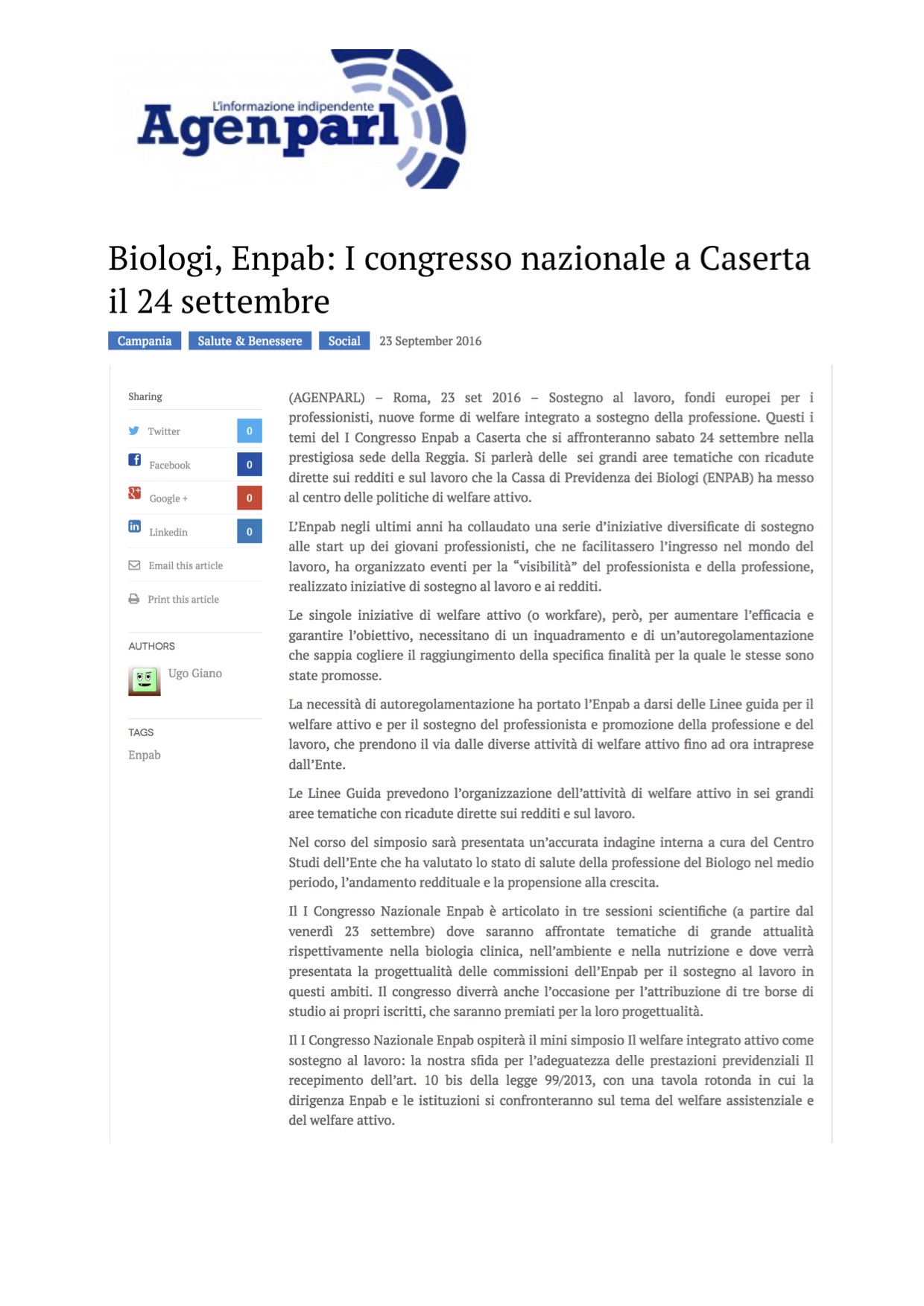 L'informazione indipendente
Agenparl

Biologi, Enpab: I congresso nazionale a Caserta il 24 settembre

Campania Salute & Benessere Social 23 September 2016

Sharing

Twitter 0

Facebook 0

Google + 0

Linkedin 0

Email this article

Print this article

AUTHORS

Ugo Giano

TAGS

Enpab

(AGENPARL) – Roma, 23 set 2016 – Sostegno al lavoro, fondi europei per i professionisti, nuove forme di welfare integrato a sostegno della professione. Questi i temi del I Congresso Enpab a Caserta che si affronteranno sabato 24 settembre nella prestigiosa sede della Reggia. Si parlerà delle sei grandi aree tematiche con ricadute dirette sui redditi e sul lavoro che la Cassa di Previdenza dei Biologi (ENPAB) ha messo al centro delle politiche di welfare attivo.

L'Enpab negli ultimi anni ha collaudato una serie d'iniziative diversificate di sostegno alle start up dei giovani professionisti, che ne facilitassero l'ingresso nel mondo del lavoro, ha organizzato eventi per la "visibilità" del professionista e della professione, realizzato iniziative di sostegno al lavoro e ai redditi.

Le singole iniziative di welfare attivo (o workfare), però, per aumentare l'efficacia e garantire l'obiettivo, necessitano di un inquadramento e di un'autoregolamentazione che sappia cogliere il raggiungimento della specifica finalità per la quale le stesse sono state promosse.

La necessità di autoregolamentazione ha portato l'Enpab a darsi delle Linee guida per il welfare attivo e per il sostegno del professionista e promozione della professione e del lavoro, che prendono il via dalle diverse attività di welfare attivo fino ad ora intraprese dall'Ente.

Le Linee Guida prevedono l'organizzazione dell'attività di welfare attivo in sei grandi aree tematiche con ricadute dirette sui redditi e sul lavoro.

Nel corso del simposio sarà presentata un'accurata indagine interna a cura del Centro Studi dell'Ente che ha valutato lo stato di salute della professione del Biologo nel medio periodo, l'andamento reddituale e la propensione alla crescita.

Il I Congresso Nazionale Enpab è articolato in tre sessioni scientifiche (a partire dal venerdì 23 settembre) dove saranno affrontate tematiche di grande attualità rispettivamente nella biologia clinica, nell'ambiente e nella nutrizione e dove verrà presentata la progettualità delle commissioni dell'Enpab per il sostegno al lavoro in questi ambiti. Il congresso diverrà anche l'occasione per l'attribuzione di tre borse di studio ai propri iscritti, che saranno premiati per la loro progettualità.

Il I Congresso Nazionale Enpab ospiterà il mini simposio Il welfare integrato attivo come sostegno al lavoro: la nostra sfida per l'adeguatezza delle prestazioni previdenziali Il recepimento dell'art. 10 bis della legge 99/2013, con una tavola rotonda in cui la dirigenza Enpab e le istituzioni si confronteranno sul tema del welfare assistenziale e del welfare attivo.